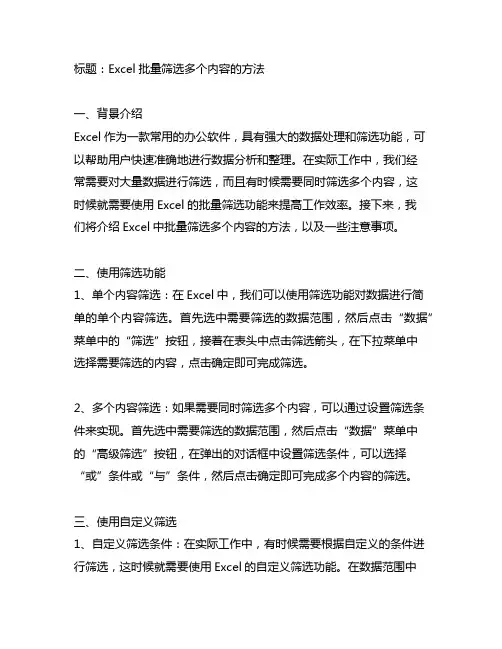 标题：Excel 批量筛选多个内容的方法

一、背景介绍
Excel 作为一款常用的办公软件，具有强大的数据处理和筛选功能，可以帮助用户快速准确地进行数据分析和整理。在实际工作中，我们经常需要对大量数据进行筛选，而且有时候需要同时筛选多个内容，这时候就需要使用 Excel 的批量筛选功能来提高工作效率。接下来，我们将介绍 Excel 中批量筛选多个内容的方法，以及一些注意事项。

二、使用筛选功能
1、单个内容筛选：在 Excel 中，我们可以使用筛选功能对数据进行简单的单个内容筛选。首先选中需要筛选的数据范围，然后点击“数据”菜单中的“筛选”按钮，接着在表头中点击筛选箭头，在下拉菜单中选择需要筛选的内容，点击确定即可完成筛选。

2、多个内容筛选：如果需要同时筛选多个内容，可以通过设置筛选条件来实现。首先选中需要筛选的数据范围，然后点击“数据”菜单中的“高级筛选”按钮，在弹出的对话框中设置筛选条件，可以选择“或”条件或“与”条件，然后点击确定即可完成多个内容的筛选。

三、使用自定义筛选
1、自定义筛选条件：在实际工作中，有时候需要根据自定义的条件进行筛选，这时候就需要使用 Excel 的自定义筛选功能。在数据范围中